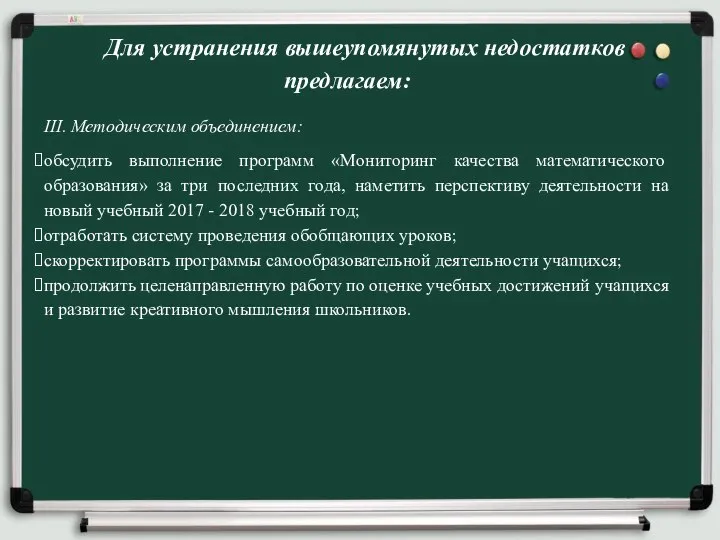 Для устранения вышеупомянутых недостатков предлагаем:

III. Методическим объединением:

обсудить выполнение программ «Мониторинг качества математического образования» за три последних года, наметить перспективу деятельности на новый учебный 2017 - 2018 учебный год;

отработать систему проведения обобщающих уроков;

скорректировать программы самообразовательной деятельности учащихся;

продолжить целенаправленную работу по оценке учебных достижений учащихся и развитие креативного мышления школьников.